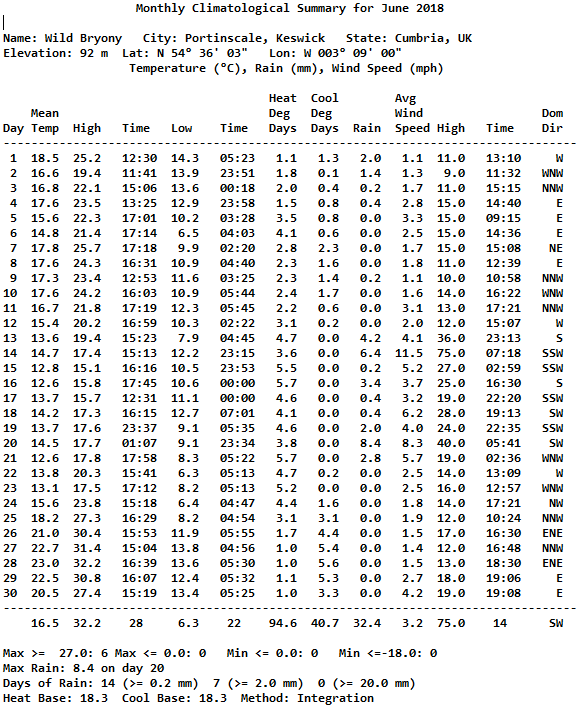 Monthly Climatological Summary for June 2018

Name: Wild Bryony   City: Portinscale, Keswick   State: Cumbria, UK
Elevation: 92 m   Lat: N 54° 36' 03"   Lon: W 003° 09' 00"
Temperature (°C), Rain (mm), Wind Speed (mph)

| Day | Mean Temp | High | Time | Low | Time | Heat Deg Days | Cool Deg Days | Rain | Avg Wind Speed | High | Time | Dom Dir |
|---|---|---|---|---|---|---|---|---|---|---|---|---|
| 1 | 18.5 | 25.2 | 12:30 | 14.3 | 05:23 | 1.1 | 1.3 | 2.0 | 1.1 | 11.0 | 13:10 | W |
| 2 | 16.6 | 19.4 | 11:41 | 13.9 | 23:51 | 1.8 | 0.1 | 1.4 | 1.3 | 9.0 | 11:32 | WNW |
| 3 | 16.8 | 22.1 | 15:06 | 13.6 | 00:18 | 2.0 | 0.4 | 0.2 | 1.7 | 11.0 | 15:15 | NNW |
| 4 | 17.6 | 23.5 | 13:25 | 12.9 | 23:58 | 1.5 | 0.8 | 0.4 | 2.8 | 15.0 | 14:40 | E |
| 5 | 15.6 | 22.3 | 17:01 | 10.2 | 03:28 | 3.5 | 0.8 | 0.0 | 3.3 | 15.0 | 09:15 | E |
| 6 | 14.8 | 21.4 | 17:14 | 6.5 | 04:03 | 4.1 | 0.6 | 0.0 | 2.5 | 15.0 | 14:36 | E |
| 7 | 17.8 | 25.7 | 17:18 | 9.9 | 02:20 | 2.8 | 2.3 | 0.0 | 1.7 | 15.0 | 15:08 | NE |
| 8 | 17.6 | 24.3 | 16:31 | 10.9 | 04:40 | 2.3 | 1.6 | 0.0 | 1.8 | 11.0 | 12:39 | E |
| 9 | 17.3 | 23.4 | 12:53 | 11.6 | 03:25 | 2.3 | 1.4 | 0.2 | 1.1 | 10.0 | 10:58 | NNW |
| 10 | 17.6 | 24.2 | 16:03 | 10.9 | 05:44 | 2.4 | 1.7 | 0.0 | 1.6 | 14.0 | 16:22 | WNW |
| 11 | 16.7 | 21.8 | 17:19 | 12.3 | 05:45 | 2.2 | 0.6 | 0.0 | 3.1 | 13.0 | 17:21 | NNW |
| 12 | 15.4 | 20.2 | 16:59 | 10.3 | 02:22 | 3.1 | 0.2 | 0.0 | 2.0 | 12.0 | 15:07 | W |
| 13 | 13.6 | 19.4 | 15:23 | 7.9 | 04:45 | 4.7 | 0.0 | 4.2 | 4.1 | 36.0 | 23:13 | S |
| 14 | 14.7 | 17.4 | 15:13 | 12.2 | 23:15 | 3.6 | 0.0 | 6.4 | 11.5 | 75.0 | 07:18 | SSW |
| 15 | 12.8 | 15.1 | 16:16 | 10.5 | 23:53 | 5.5 | 0.0 | 0.2 | 5.2 | 27.0 | 02:59 | SSW |
| 16 | 12.6 | 15.8 | 17:45 | 10.6 | 00:00 | 5.7 | 0.0 | 3.4 | 3.7 | 25.0 | 16:30 | S |
| 17 | 13.7 | 15.7 | 12:31 | 11.1 | 00:00 | 4.6 | 0.0 | 0.4 | 3.2 | 19.0 | 22:20 | SSW |
| 18 | 14.2 | 17.3 | 16:15 | 12.7 | 07:01 | 4.1 | 0.0 | 0.4 | 6.2 | 28.0 | 19:13 | SW |
| 19 | 13.7 | 17.6 | 23:37 | 9.1 | 05:35 | 4.6 | 0.0 | 2.0 | 4.0 | 24.0 | 22:35 | SSW |
| 20 | 14.5 | 17.7 | 01:07 | 9.1 | 23:34 | 3.8 | 0.0 | 8.4 | 8.3 | 40.0 | 05:41 | SW |
| 21 | 12.6 | 17.8 | 17:58 | 8.3 | 05:22 | 5.7 | 0.0 | 2.8 | 5.7 | 19.0 | 02:36 | WNW |
| 22 | 13.8 | 20.3 | 15:41 | 6.3 | 05:13 | 4.7 | 0.2 | 0.0 | 2.5 | 14.0 | 13:09 | W |
| 23 | 13.1 | 17.5 | 17:12 | 8.2 | 05:13 | 5.2 | 0.0 | 0.0 | 2.5 | 16.0 | 12:57 | WNW |
| 24 | 15.6 | 23.8 | 15:18 | 6.4 | 04:47 | 4.4 | 1.6 | 0.0 | 1.8 | 14.0 | 17:21 | NW |
| 25 | 18.2 | 27.3 | 16:29 | 8.2 | 04:54 | 3.1 | 3.1 | 0.0 | 1.9 | 12.0 | 10:24 | NNW |
| 26 | 21.0 | 30.4 | 15:53 | 11.9 | 05:55 | 1.7 | 4.4 | 0.0 | 1.5 | 17.0 | 16:30 | ENE |
| 27 | 22.7 | 31.4 | 15:04 | 13.8 | 04:56 | 1.0 | 5.4 | 0.0 | 1.4 | 12.0 | 16:48 | NNW |
| 28 | 23.0 | 32.2 | 16:39 | 13.6 | 05:30 | 1.0 | 5.6 | 0.0 | 1.5 | 13.0 | 18:30 | ENE |
| 29 | 22.5 | 30.8 | 16:07 | 12.4 | 05:32 | 1.1 | 5.3 | 0.0 | 2.7 | 18.0 | 19:06 | E |
| 30 | 20.5 | 27.4 | 15:19 | 13.4 | 05:25 | 1.0 | 3.3 | 0.0 | 4.2 | 19.0 | 19:08 | E |
| | 16.5 | 32.2 | 28 | 6.3 | 22 | 94.6 | 40.7 | 32.4 | 3.2 | 75.0 | 14 | SW |

Max >= 27.0: 6 Max <= 0.0: 0   Min <= 0.0: 0   Min <=-18.0: 0
Max Rain: 8.4 on day 20
Days of Rain: 14 (>= 0.2 mm)  7 (>= 2.0 mm)  0 (>= 20.0 mm)
Heat Base: 18.3  Cool Base: 18.3  Method: Integration